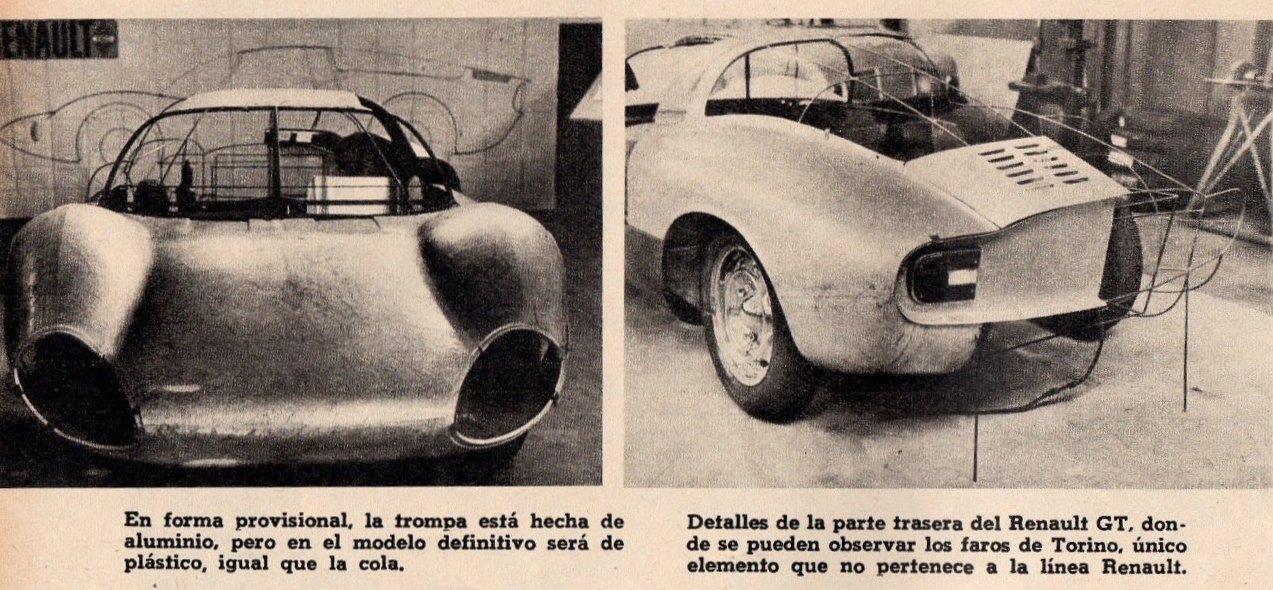 RENAULT

En forma provisional, la trompa está hecha de aluminio, pero en el modelo definitivo será de plástico, igual que la cola.

Detalles de la parte trasera del Renault GT, donde se pueden observar los faros de Torino, único elemento que no pertenece a la línea Renault.